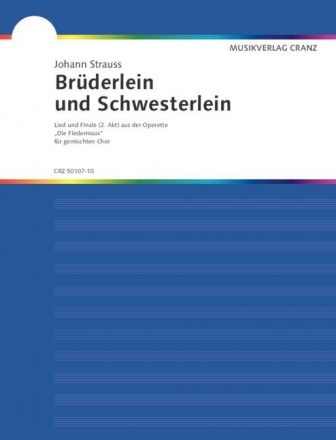 MUSIKVERLAG CRANZ

Johann Strauss

Brüderlein und Schwesterlein

Lied und Finale (2. Akt) aus der Operette „Die Fledermaus" für gemischten Chor

CRZ 50107-10